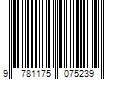 9 781175 075239